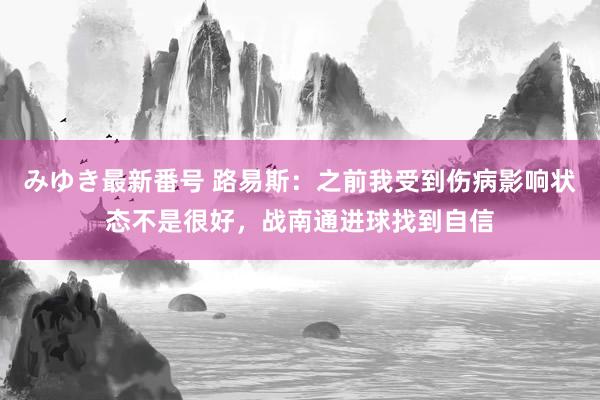 みゆき最新番号 路易斯：之前我受到伤病影响状态不是很好，战南通进球找到自信